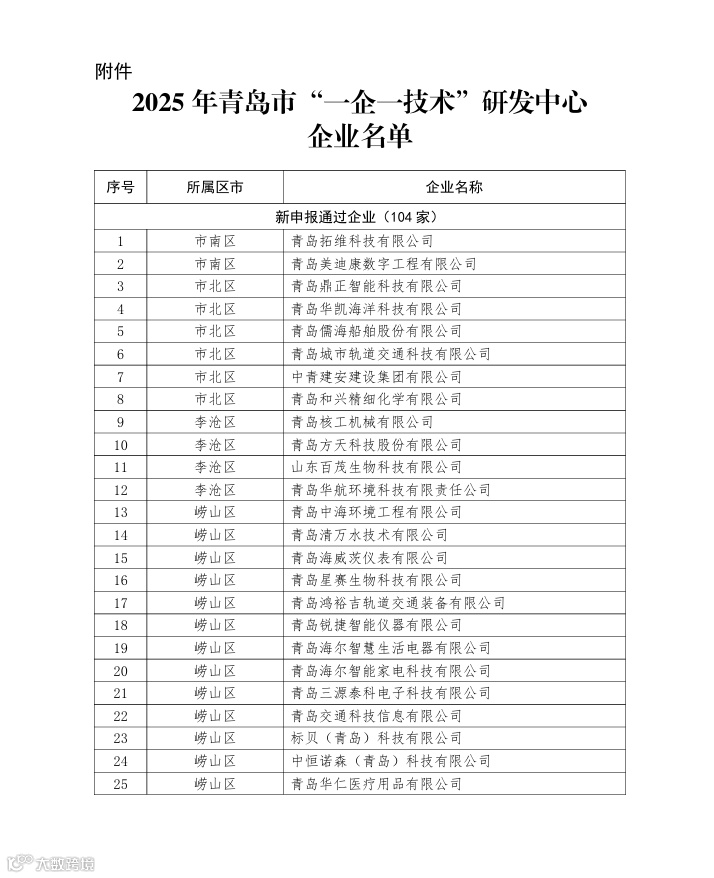 附件

2025 年青岛市“一企一技术”研发中心企业名单

| 序号 | 所属区市 | 企业名称 |
|---|---|---|
| 新申报通过企业（104 家） | | |
| 1 | 市南区 | 青岛拓维科技有限公司 |
| 2 | 市南区 | 青岛美迪康数字工程有限公司 |
| 3 | 市北区 | 青岛鼎正智能科技有限公司 |
| 4 | 市北区 | 青岛华凯海洋科技有限公司 |
| 5 | 市北区 | 青岛儒海船舶股份有限公司 |
| 6 | 市北区 | 青岛城市轨道交通科技有限公司 |
| 7 | 市北区 | 中青建安建设集团有限公司 |
| 8 | 市北区 | 青岛和兴精细化学有限公司 |
| 9 | 李沧区 | 青岛核工机械有限公司 |
| 10 | 李沧区 | 青岛方天科技股份有限公司 |
| 11 | 李沧区 | 山东百茂生物科技有限公司 |
| 12 | 李沧区 | 青岛华航环境科技有限责任公司 |
| 13 | 崂山区 | 青岛中海环境工程有限公司 |
| 14 | 崂山区 | 青岛清万水技术有限公司 |
| 15 | 崂山区 | 青岛海威茨仪表有限公司 |
| 16 | 崂山区 | 青岛星赛生物科技有限公司 |
| 17 | 崂山区 | 青岛鸿裕吉轨道交通装备有限公司 |
| 18 | 崂山区 | 青岛锐捷智能仪器有限公司 |
| 19 | 崂山区 | 青岛海尔智慧生活电器有限公司 |
| 20 | 崂山区 | 青岛海尔智能家电科技有限公司 |
| 21 | 崂山区 | 青岛三源泰科电子科技有限公司 |
| 22 | 崂山区 | 青岛交通科技信息有限公司 |
| 23 | 崂山区 | 标贝（青岛）科技有限公司 |
| 24 | 崂山区 | 中恒诺森（青岛）科技有限公司 |
| 25 | 崂山区 | 青岛华仁医疗用品有限公司 |

大数跨境